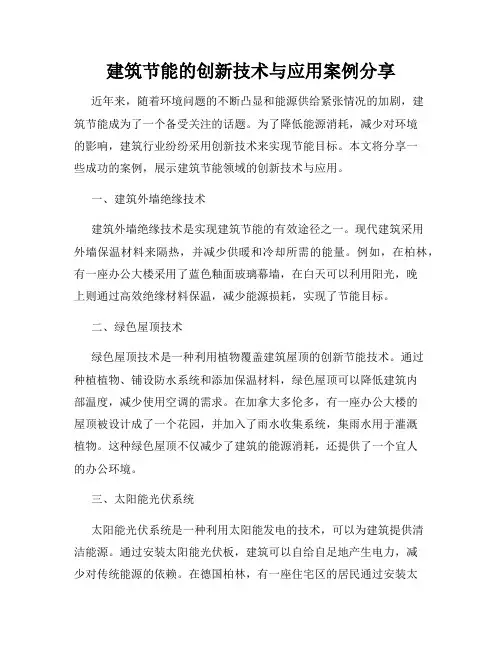 建筑节能的创新技术与应用案例分享

近年来，随着环境问题的不断凸显和能源供给紧张情况的加剧，建筑节能成为了一个备受关注的话题。为了降低能源消耗，减少对环境的影响，建筑行业纷纷采用创新技术来实现节能目标。本文将分享一些成功的案例，展示建筑节能领域的创新技术与应用。

一、建筑外墙绝缘技术

建筑外墙绝缘技术是实现建筑节能的有效途径之一。现代建筑采用外墙保温材料来隔热，并减少供暖和冷却所需的能量。例如，在柏林，有一座办公大楼采用了蓝色釉面玻璃幕墙，在白天可以利用阳光，晚上则通过高效绝缘材料保温，减少能源损耗，实现了节能目标。

二、绿色屋顶技术

绿色屋顶技术是一种利用植物覆盖建筑屋顶的创新节能技术。通过种植植物、铺设防水系统和添加保温材料，绿色屋顶可以降低建筑内部温度，减少使用空调的需求。在加拿大多伦多，有一座办公大楼的屋顶被设计成了一个花园，并加入了雨水收集系统，集雨水用于灌溉植物。这种绿色屋顶不仅减少了建筑的能源消耗，还提供了一个宜人的办公环境。

三、太阳能光伏系统

太阳能光伏系统是一种利用太阳能发电的技术，可以为建筑提供清洁能源。通过安装太阳能光伏板，建筑可以自给自足地产生电力，减少对传统能源的依赖。在德国柏林，有一座住宅区的居民通过安装太